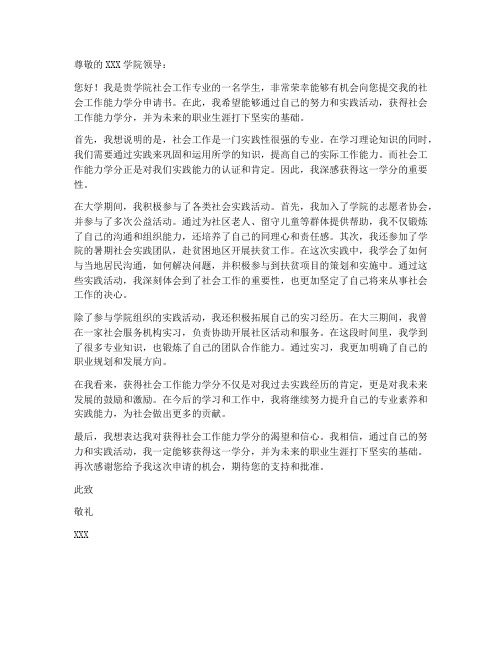 尊敬的 XXX 学院领导：

您好！我是贵学院社会工作专业的一名学生，非常荣幸能够有机会向您提交我的社会工作能力学分申请书。在此，我希望能够通过自己的努力和实践活动，获得社会工作能力学分，并为未来的职业生涯打下坚实的基础。

首先，我想说明的是，社会工作是一门实践性很强的专业。在学习理论知识的同时，我们需要通过实践来巩固和运用所学的知识，提高自己的实际工作能力。而社会工作能力学分正是对我们实践能力的认证和肯定。因此，我深感获得这一学分的重要性。

在大学期间，我积极参与了各类社会实践活动。首先，我加入了学院的志愿者协会，并参与了多次公益活动。通过为社区老人、留守儿童等群体提供帮助，我不仅锻炼了自己的沟通和组织能力，还培养了自己的同理心和责任感。其次，我还参加了学院的暑期社会实践团队，赴贫困地区开展扶贫工作。在这次实践中，我学会了如何与当地居民沟通，如何解决问题，并积极参与到扶贫项目的策划和实施中。通过这些实践活动，我深刻体会到了社会工作的重要性，也更加坚定了自己将来从事社会工作的决心。

除了参与学院组织的实践活动，我还积极拓展自己的实习经历。在大三期间，我曾在一家社会服务机构实习，负责协助开展社区活动和服务。在这段时间里，我学到了很多专业知识，也锻炼了自己的团队合作能力。通过实习，我更加明确了自己的职业规划和发展方向。

在我看来，获得社会工作能力学分不仅是对我过去实践经历的肯定，更是对我未来发展的鼓励和激励。在今后的学习和工作中，我将继续努力提升自己的专业素养和实践能力，为社会做出更多的贡献。

最后，我想表达我对获得社会工作能力学分的渴望和信心。我相信，通过自己的努力和实践活动，我一定能够获得这一学分，并为未来的职业生涯打下坚实的基础。再次感谢您给予我这次申请的机会，期待您的支持和批准。

此致

敬礼

XXX